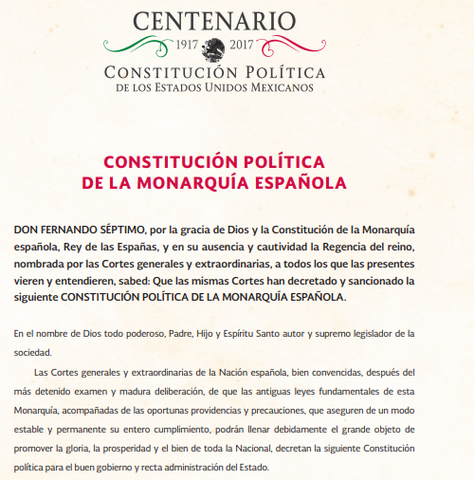 CENTENARIO
1917 2017
CONSTITUCIÓN POLÍTICA
DE LOS ESTADOS UNIDOS MEXICANOS

CONSTITUCIÓN POLÍTICA
DE LA MONARQUÍA ESPAÑOLA

DON FERNANDO SÉPTIMO, por la gracia de Dios y la Constitución de la Monarquía española, Rey de las Españas, y en su ausencia y cautividad la Regencia del reino, nombrada por las Cortes generales y extraordinarias, a todos los que las presentes vieren y entendieren, sabed: Que las mismas Cortes han decretado y sancionado la siguiente CONSTITUCIÓN POLÍTICA DE LA MONARQUÍA ESPAÑOLA.

En el nombre de Dios todo poderoso, Padre, Hijo y Espíritu Santo autor y supremo legislador de la sociedad.

Las Cortes generales y extraordinarias de la Nación española, bien convencidas, después del más detenido examen y madura deliberación, de que las antiguas leyes fundamentales de esta Monarquía, acompañadas de las oportunas providencias y precauciones, que aseguren de un modo estable y permanente su entero cumplimiento, podrán llenar debidamente el grande objeto de promover la gloria, la prosperidad y el bien de toda la Nacional, decretan la siguiente Constitución política para el buen gobierno y recta administración del Estado.